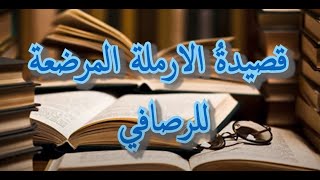 قصيدةُ الارملة المرضعة
للرصافي